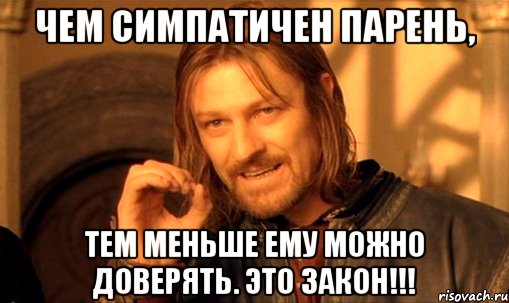 ЧЕМ СИМПАТИЧЕН ПАРЕНЬ,

ТЕМ МЕНЬШЕ ЕМУ МОЖНО ДОВЕРЯТЬ. ЭТО ЗАКОН!!!

risovach.ru